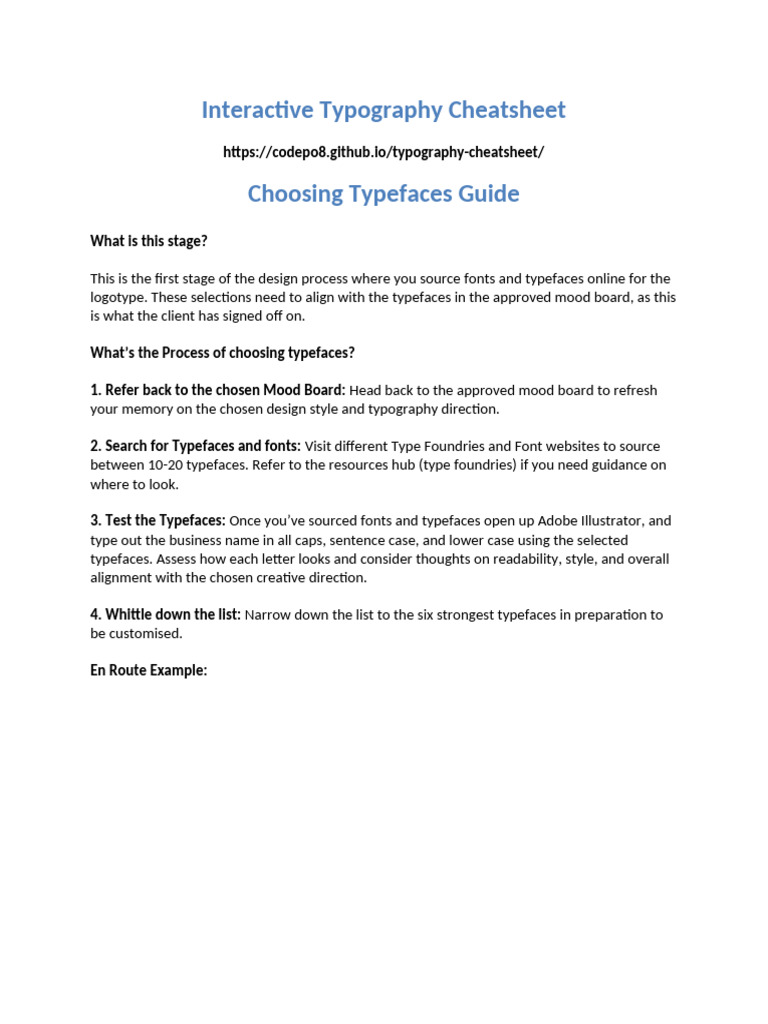 Interactive Typography Cheatsheet

https://codepo8.github.io/typography-cheatsheet/

Choosing Typefaces Guide

What is this stage?

This is the first stage of the design process where you source fonts and typefaces online for the logotype. These selections need to align with the typefaces in the approved mood board, as this is what the client has signed off on.

What's the Process of choosing typefaces?

1. Refer back to the chosen Mood Board: Head back to the approved mood board to refresh your memory on the chosen design style and typography direction.

2. Search for Typefaces and fonts: Visit different Type Foundries and Font websites to source between 10-20 typefaces. Refer to the resources hub (type foundries) if you need guidance on where to look.

3. Test the Typefaces: Once you've sourced fonts and typefaces open up Adobe Illustrator, and type out the business name in all caps, sentence case, and lower case using the selected typefaces. Assess how each letter looks and consider thoughts on readability, style, and overall alignment with the chosen creative direction.

4. Whittle down the list: Narrow down the list to the six strongest typefaces in preparation to be customised.

En Route Example: